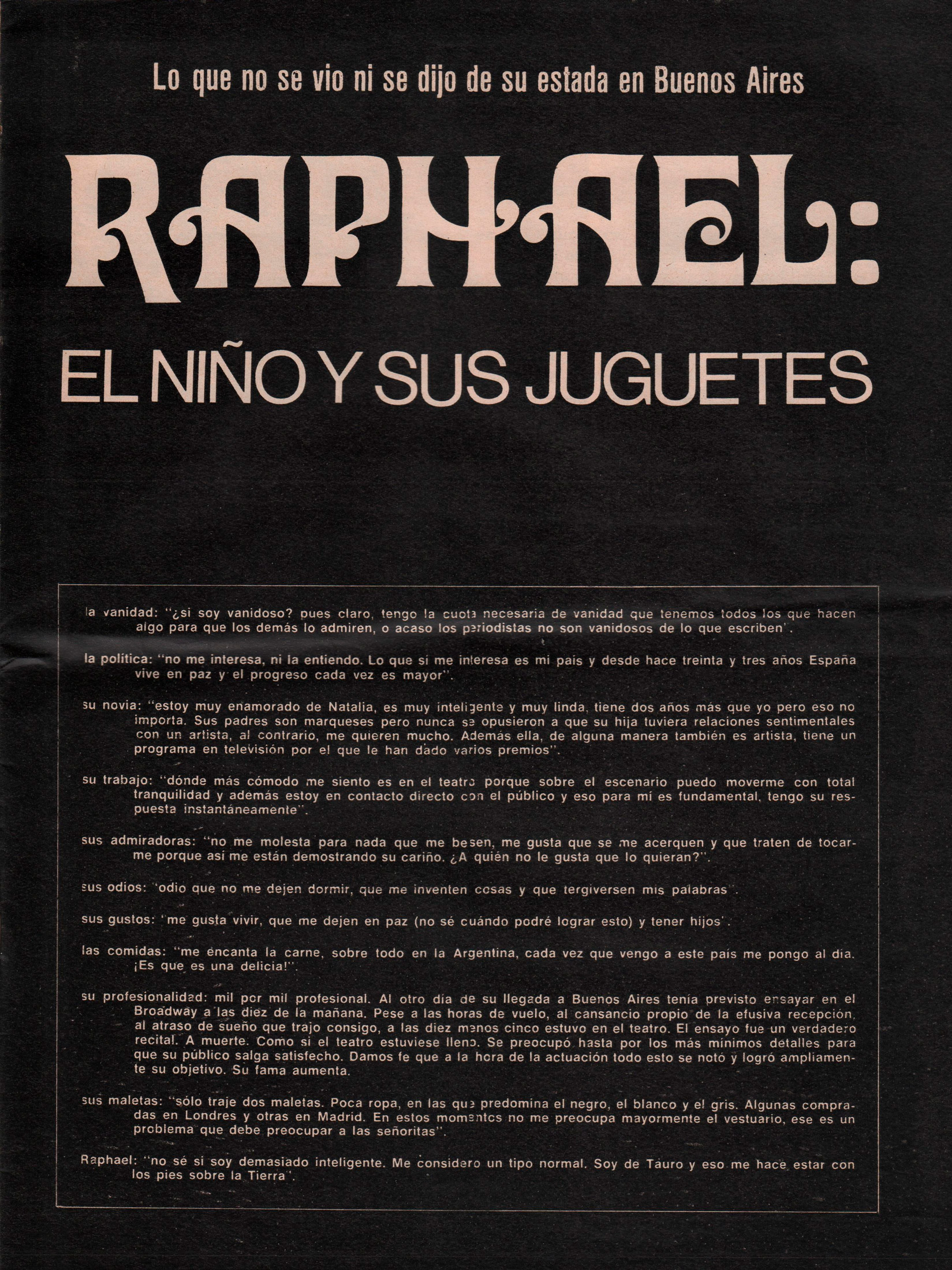 Lo que no se vio ni se dijo de su estada en Buenos Aires

RAPHAEL:

EL NIÑO Y SUS JUGUETES

la vanidad: "¿si soy vanidoso? pues claro, tengo la cuota necesaria de vanidad que tenemos todos los que hacen algo para que los demás lo admiren, o acaso los periodistas no son vanidosos de lo que escriben".

la política: "no me interesa, ni la entiendo. Lo que sí me interesa es mi país y desde hace treinta y tres años España vive en paz y el progreso cada vez es mayor".

su novia: "estoy muy enamorado de Natalia, es muy inteligente y muy linda, tiene dos años más que yo pero eso no importa. Sus padres son marqueses pero nunca se opusieron a que su hija tuviera relaciones sentimentales con un artista, al contrario, me quieren mucho. Además ella, de alguna manera también es artista, tiene un programa en televisión por el que le han dado varios premios".

su trabajo: "dónde más cómodo me siento es en el teatro porque sobre el escenario puedo moverme con total tranquilidad y además estoy en contacto directo con el público y eso para mí es fundamental, tengo su respuesta instantáneamente".

sus admiradoras: "no me molesta para nada que me besen, me gusta que se me acerquen y que traten de tocarme porque así me están demostrando su cariño. ¿A quién no le gusta que lo quieran?".

sus odios: "odio que no me dejen dormir, que me inventen cosas y que tergiversen mis palabras".

sus gustos: "me gusta vivir, que me dejen en paz (no sé cuándo podré lograr esto) y tener hijos".

las comidas: "me encanta la carne, sobre todo en la Argentina, cada vez que vengo a este país me pongo al día. ¡Es que es una delicia!".

su profesionalidad: mil por mil profesional. Al otro día de su llegada a Buenos Aires tenía previsto ensayar en el Broadway a las diez de la mañana. Pese a las horas de vuelo, al cansancio propio de la efusiva recepción, al atraso de sueño que trajo consigo, a las diez menos cinco estuvo en el teatro. El ensayo fue un verdadero recital. A muerte. Como si el teatro estuviese lleno. Se preocupó hasta por los más mínimos detalles para que su público salga satisfecho. Damos fe que a la hora de la actuación todo esto se notó y logró ampliamente su objetivo. Su fama aumenta.

sus maletas: "sólo traje dos maletas. Poca ropa, en las que predomina el negro, el blanco y el gris. Algunas compradas en Londres y otras en Madrid. En estos momentos no me preocupa mayormente el vestuario, ese es un problema que debe preocupar a las señoritas".

Raphael: "no sé si soy demasiado inteligente. Me considero un tipo normal. Soy de Tauro y eso me hace estar con los pies sobre la Tierra".